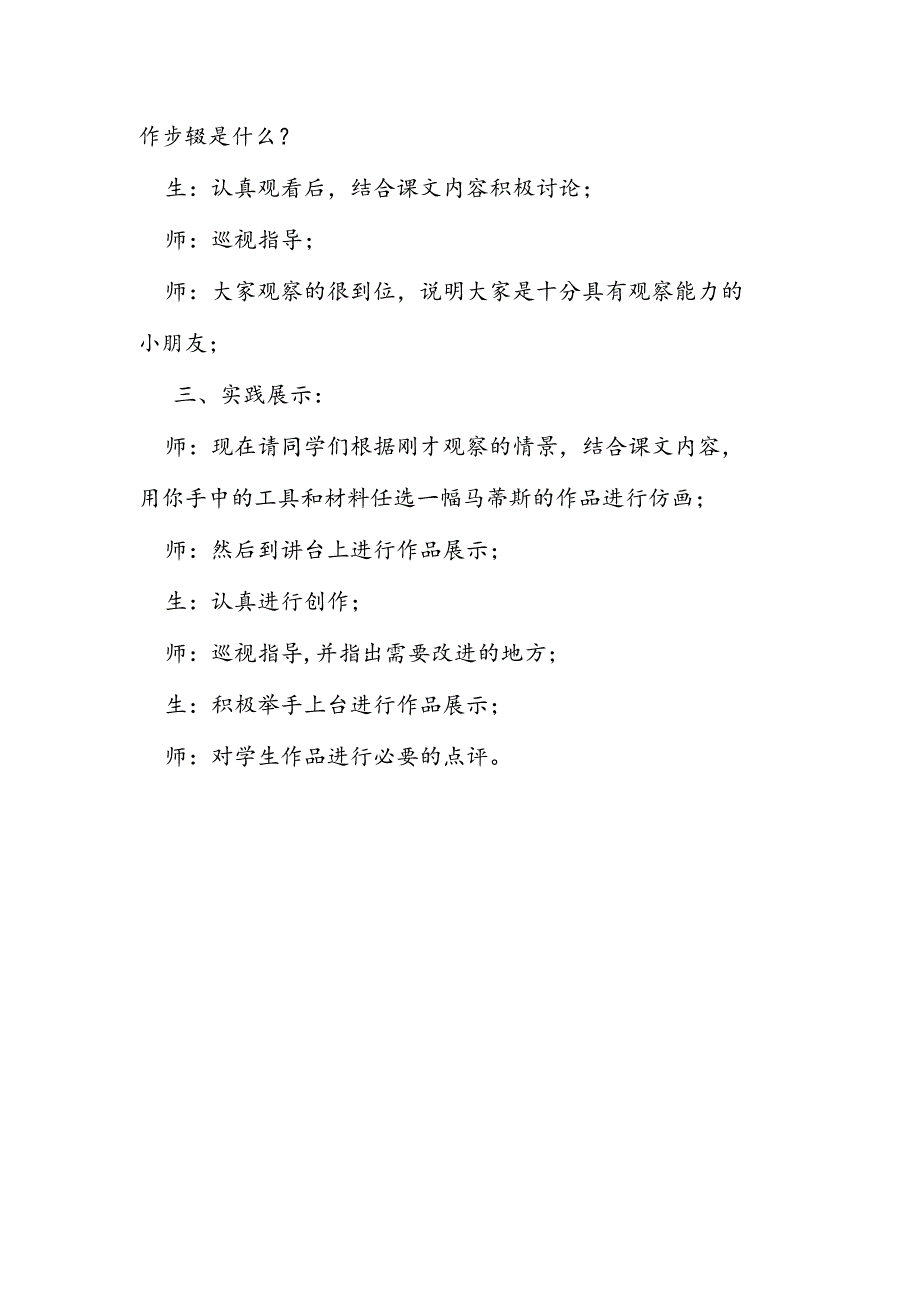 作步辍是什么？

生：认真观看后，结合课文内容积极讨论；

师：巡视指导；

师：大家观察的很到位，说明大家是十分具有观察能力的小朋友；

三、实践展示：

师：现在请同学们根据刚才观察的情景，结合课文内容，用你手中的工具和材料任选一幅马蒂斯的作品进行仿画；

师：然后到讲台上进行作品展示；

生：认真进行创作；

师：巡视指导，并指出需要改进的地方；

生：积极举手上台进行作品展示；

师：对学生作品进行必要的点评。